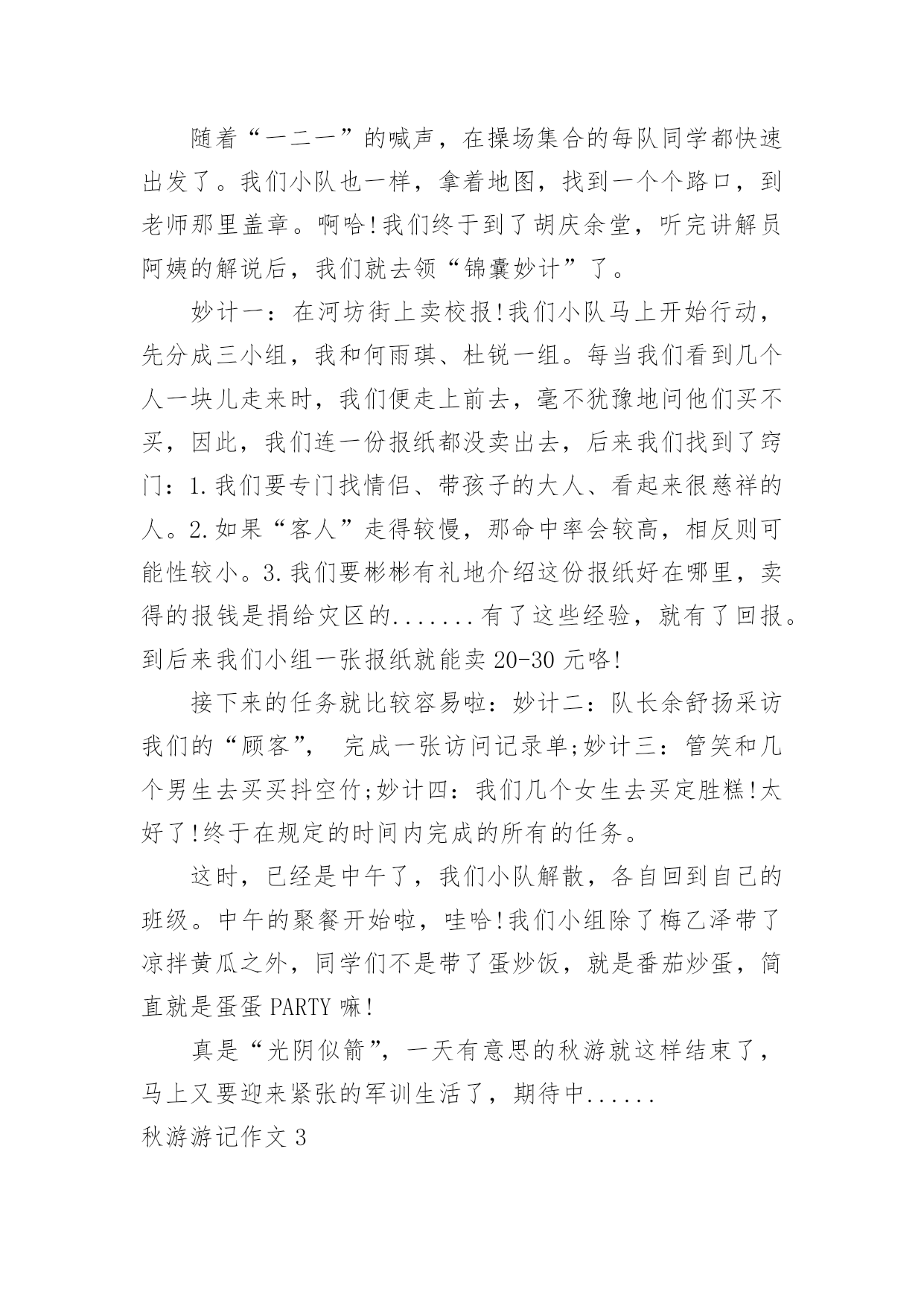 随着“一二一”的喊声，在操场集合的每队同学都快速出发了。我们小队也一样，拿着地图，找到一个个路口，到老师那里盖章。啊哈!我们终于到了胡庆余堂，听完讲解员阿姨的解说后，我们就去领“锦囊妙计”了。

妙计一：在河坊街上卖校报!我们小队马上开始行动，先分成三小组，我和何雨琪、杜锐一组。每当我们看到几个人一块儿走来时，我们便走上前去，毫不犹豫地问他们买不买，因此，我们连一份报纸都没卖出去，后来我们找到了窍门：1.我们要专门找情侣、带孩子的大人、看起来很慈祥的人。2.如果“客人”走得较慢，那命中率会较高，相反则可能性较小。3.我们要彬彬有礼地介绍这份报纸好在哪里，卖得的报钱是捐给灾区的.......有了这些经验，就有了回报。到后来我们小组一张报纸就能卖20-30元咯!

接下来的任务就比较容易啦：妙计二：队长余舒扬采访我们的“顾客”， 完成一张访问记录单;妙计三：管笑和几个男生去买买抖空竹;妙计四：我们几个女生去买定胜糕!太好了!终于在规定的时间内完成的所有的任务。

这时，已经是中午了，我们小队解散，各自回到自己的班级。中午的聚餐开始啦，哇哈!我们小组除了梅乙泽带了凉拌黄瓜之外，同学们不是带了蛋炒饭，就是番茄炒蛋，简直就是蛋蛋PARTY嘛!

真是“光阴似箭”，一天有意思的秋游就这样结束了，马上又要迎来紧张的军训生活了，期待中......

秋游游记作文3